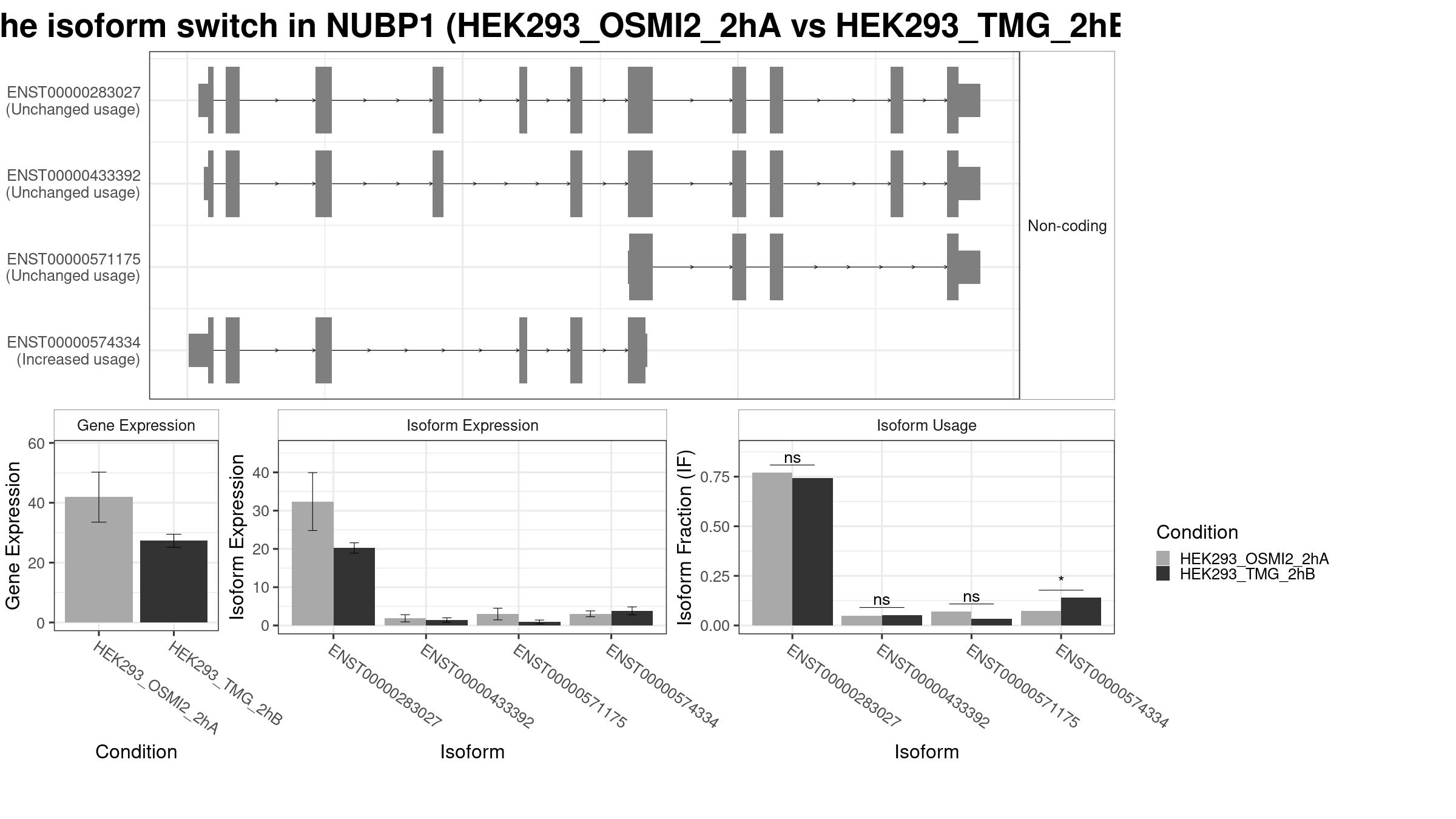 he isoform switch in NUBP1 (HEK293_OSMI2_2hA vs HEK293_TMG_2hB

ENST00000283027
(Unchanged usage)

ENST00000433392
(Unchanged usage)

ENST00000571175
(Unchanged usage)

ENST00000574334
(Increased usage)

Non-coding

Gene Expression

Gene Expression

60
40
20
0

HEK293_OSMI2_2hA
HEK293_TMG_2hB

Condition

Isoform Expression

Isoform Expression

40
30
20
10
0

ENST00000283027
ENST00000433392
ENST00000571175
ENST00000574334

Isoform

Isoform Usage

Isoform Fraction (IF)

0.75
0.50
0.25
0.00

ns
ns
ns
*

ENST00000283027
ENST00000433392
ENST00000571175
ENST00000574334

Isoform

Condition
HEK293_OSMI2_2hA
HEK293_TMG_2hB